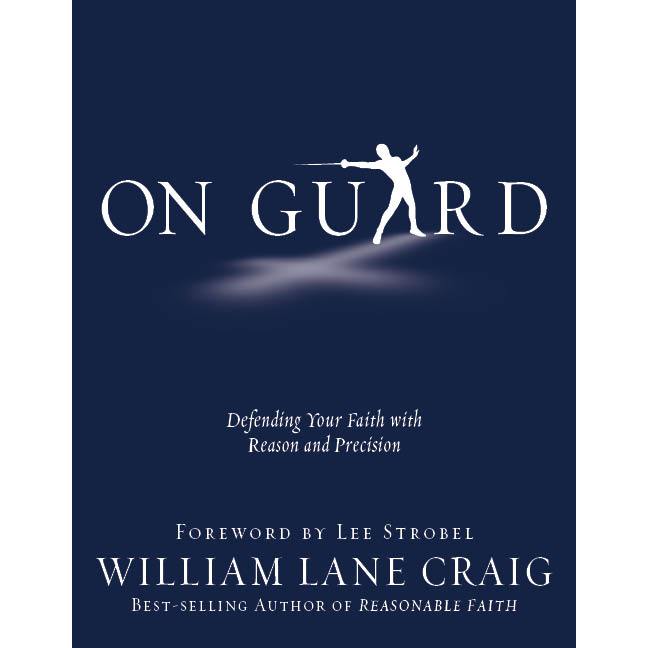 ON GUARD

Defending Your Faith with Reason and Precision

FOREWORD BY LEE STROBEL

WILLIAM LANE CRAIG

BEST-SELLING AUTHOR OF REASONABLE FAITH